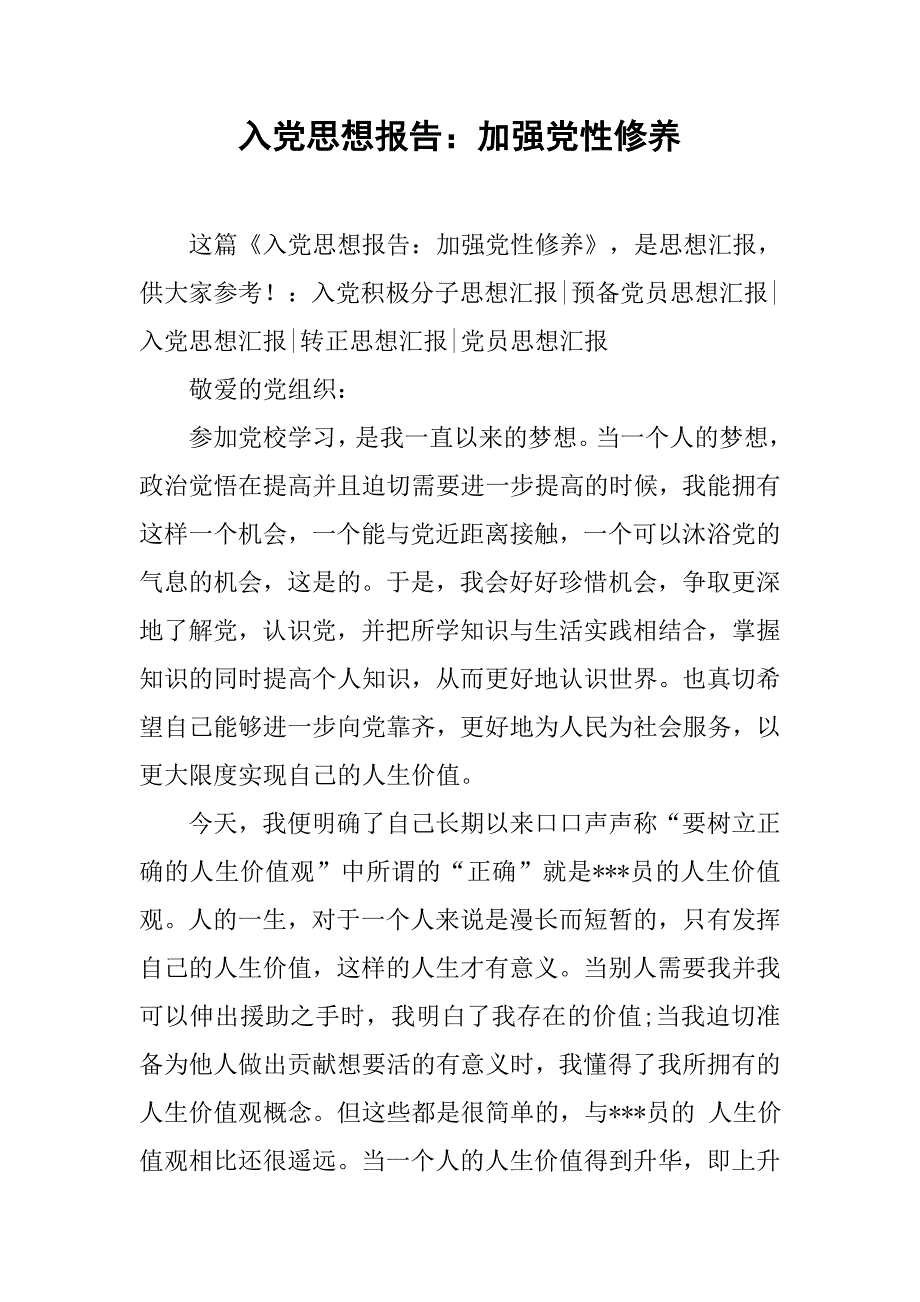 入党思想报告：加强党性修养

这篇《入党思想报告：加强党性修养》，是思想汇报，供大家参考！：入党积极分子思想汇报|预备党员思想汇报|入党思想汇报|转正思想汇报|党员思想汇报

敬爱的党组织：

参加党校学习，是我一直以来的梦想。当一个人的梦想，政治觉悟在提高并且迫切需要进一步提高的时候，我能拥有这样一个机会，一个能与党近距离接触，一个可以沐浴党的气息的机会，这是的。于是，我会好好珍惜机会，争取更深地了解党，认识党，并把所学知识与生活实践相结合，掌握知识的同时提高个人知识，从而更好地认识世界。也真切希望自己能够进一步向党靠齐，更好地为人民为社会服务，以更大限度实现自己的人生价值。

今天，我便明确了自己长期以来口口声声称“要树立正确的人生价值观”中所谓的“正确”就是***员的人生价值观。人的一生，对于一个人来说是漫长而短暂的，只有发挥自己的人生价值，这样的人生才有意义。当别人需要我并我可以伸出援助之手时，我明白了我存在的价值;当我迫切准备为他人做出贡献想要活的有意义时，我懂得了我所拥有的人生价值观概念。但这些都是很简单的，与***员的 人生价值观相比还很遥远。当一个人的人生价值得到升华，即上升